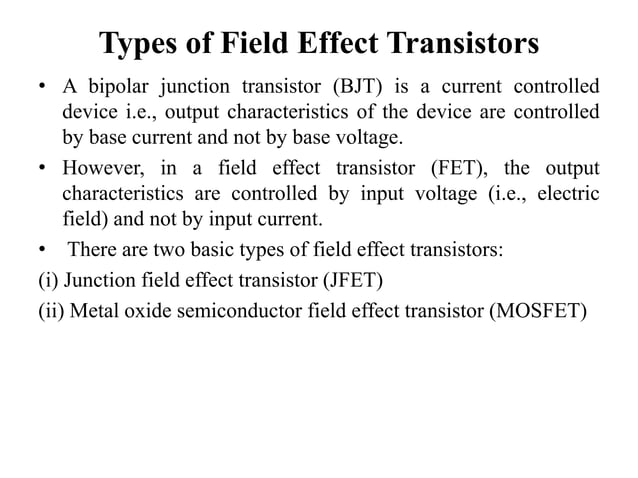 Types of Field Effect Transistors

• A bipolar junction transistor (BJT) is a current controlled device i.e., output characteristics of the device are controlled by base current and not by base voltage.

• However, in a field effect transistor (FET), the output characteristics are controlled by input voltage (i.e., electric field) and not by input current.

• There are two basic types of field effect transistors:

(i) Junction field effect transistor (JFET)

(ii) Metal oxide semiconductor field effect transistor (MOSFET)